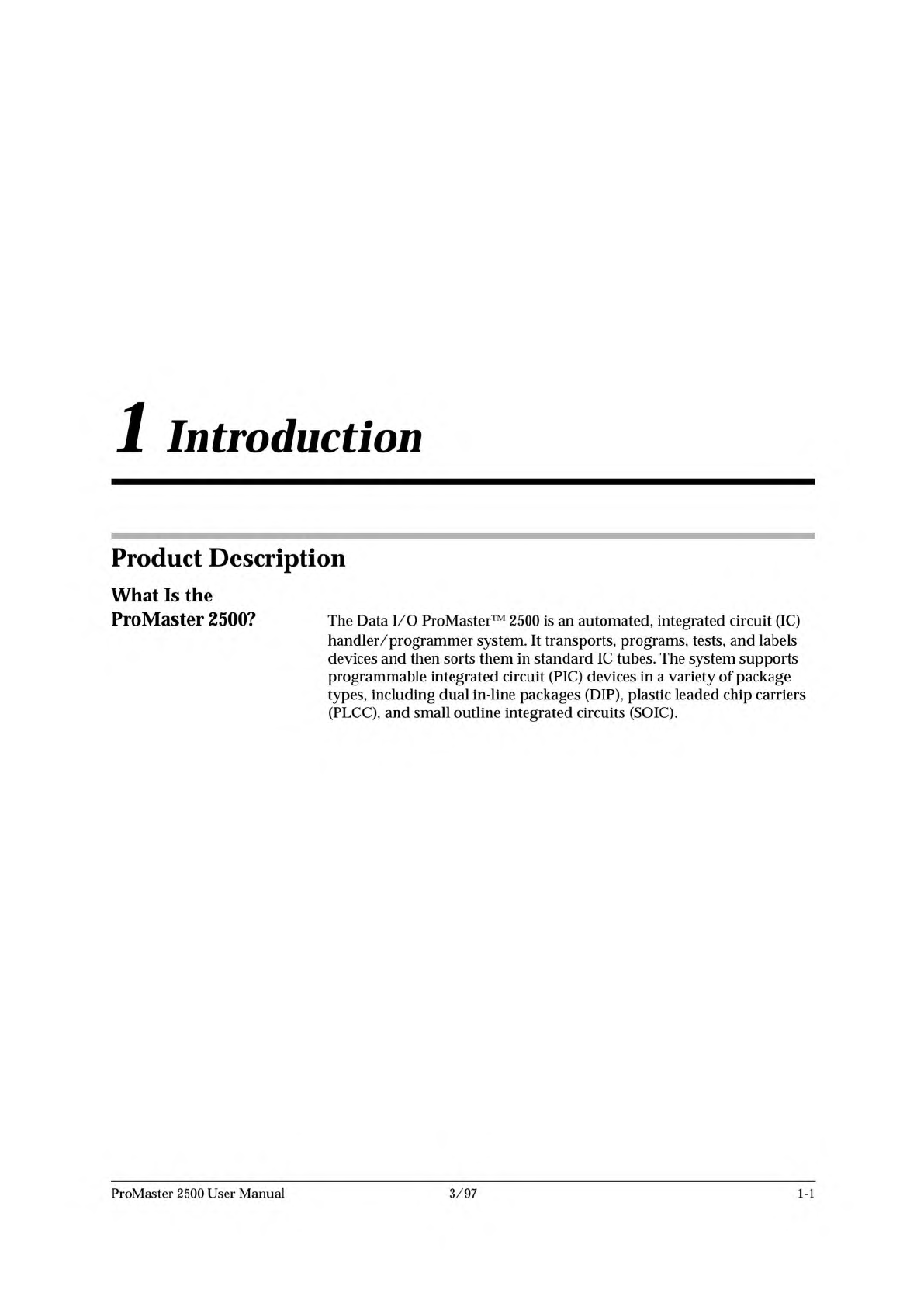 1 Introduction

Product Description

What Is the
ProMaster 2500?

The Data I/O ProMaster™ 2500 is an automated, integrated circuit (IC) handler/programmer system. It transports, programs, tests, and labels devices and then sorts them in standard IC tubes. The system supports programmable integrated circuit (PIC) devices in a variety of package types, including dual in-line packages (DIP), plastic leaded chip carriers (PLCC), and small outline integrated circuits (SOIC).

ProMaster 2500 User Manual 3/97 1-1